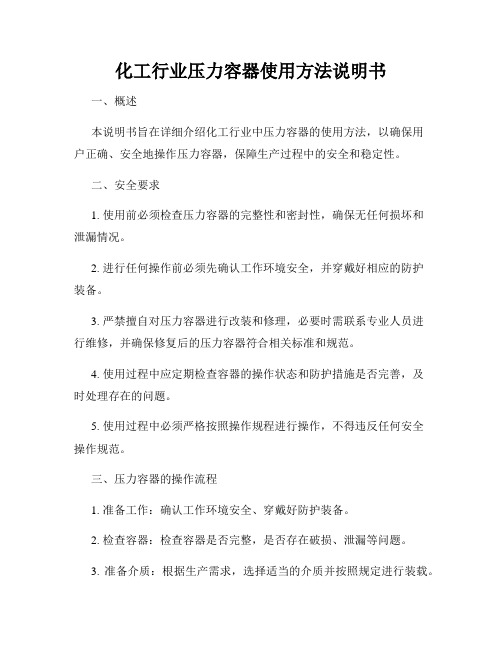 化工行业压力容器使用方法说明书

一、概述

本说明书旨在详细介绍化工行业中压力容器的使用方法，以确保用户正确、安全地操作压力容器，保障生产过程中的安全和稳定性。

二、安全要求

1. 使用前必须检查压力容器的完整性和密封性，确保无任何损坏和泄漏情况。

2. 进行任何操作前必须先确认工作环境安全，并穿戴好相应的防护装备。

3. 严禁擅自对压力容器进行改装和修理，必要时需联系专业人员进行维修，并确保修复后的压力容器符合相关标准和规范。

4. 使用过程中应定期检查容器的操作状态和防护措施是否完善，及时处理存在的问题。

5. 使用过程中必须严格按照操作规程进行操作，不得违反任何安全操作规范。

三、压力容器的操作流程

1. 准备工作：确认工作环境安全、穿戴好防护装备。

2. 检查容器：检查容器是否完整，是否存在破损、泄漏等问题。

3. 准备介质：根据生产需求，选择适当的介质并按照规定进行装载。